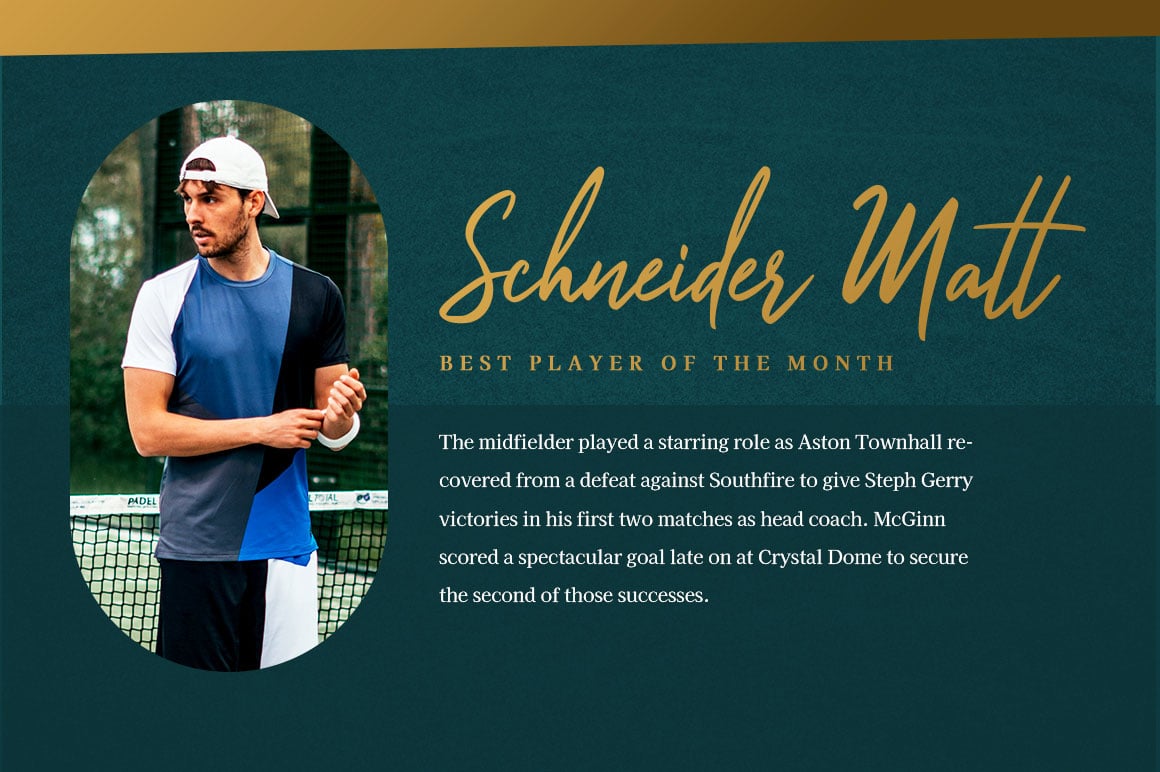 Schneider Matt

BEST PLAYER OF THE MONTH

The midfielder played a starring role as Aston Townhall recovered from a defeat against Southfire to give Steph Gerry victories in his first two matches as head coach. McGinn scored a spectacular goal late on at Crystal Dome to secure the second of those successes.

PADEL